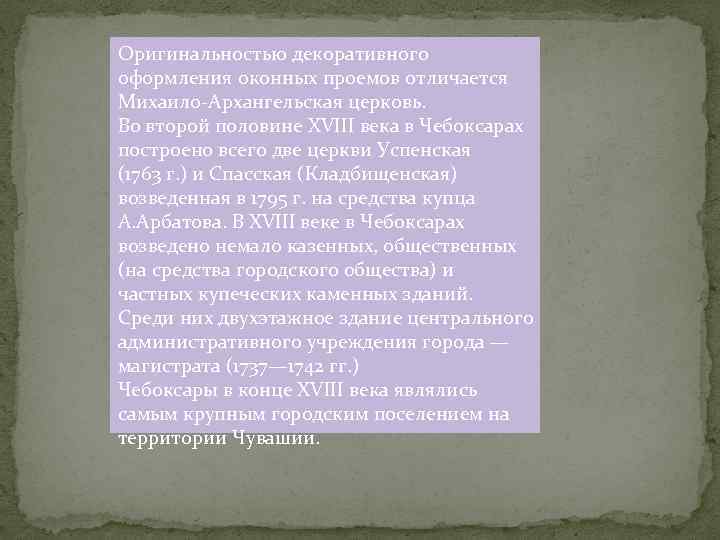 Оригинальностью декоративного оформления оконных проемов отличается Михаило-Архангельская церковь.
Во второй половине XVIII века в Чебоксарах построено всего две церкви Успенская (1763 г.) и Спасская (Кладбищенская) возведенная в 1795 г. на средства купца А.Арбатова. В XVIII веке в Чебоксарах возведено немало казенных, общественных (на средства городского общества) и частных купеческих каменных зданий. Среди них двухэтажное здание центрального административного учреждения города — магистрата (1737—1742 гг.)
Чебоксары в конце XVIII века являлись самым крупным городским поселением на территории Чувашии.